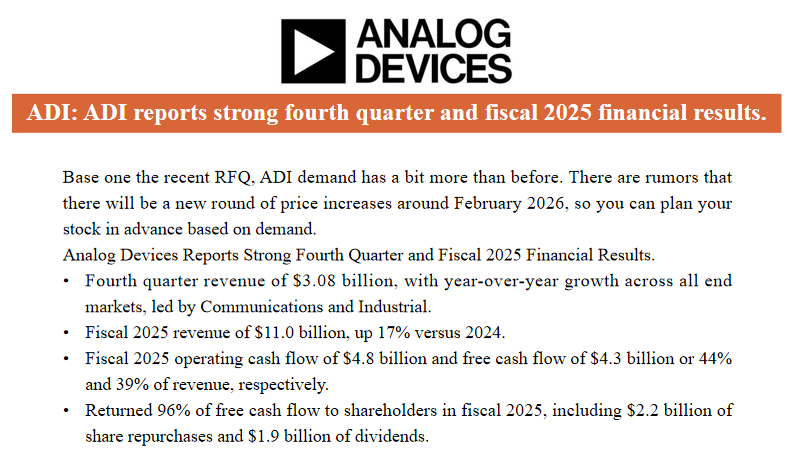 ANALOG
DEVICES

ADI: ADI reports strong fourth quarter and fiscal 2025 financial results.

Base one the recent RFQ, ADI demand has a bit more than before. There are rumors that there will be a new round of price increases around February 2026, so you can plan your stock in advance based on demand.

Analog Devices Reports Strong Fourth Quarter and Fiscal 2025 Financial Results.

• Fourth quarter revenue of $3.08 billion, with year-over-year growth across all end markets, led by Communications and Industrial.
• Fiscal 2025 revenue of $11.0 billion, up 17% versus 2024.
• Fiscal 2025 operating cash flow of $4.8 billion and free cash flow of $4.3 billion or 44% and 39% of revenue, respectively.
• Returned 96% of free cash flow to shareholders in fiscal 2025, including $2.2 billion of share repurchases and $1.9 billion of dividends.